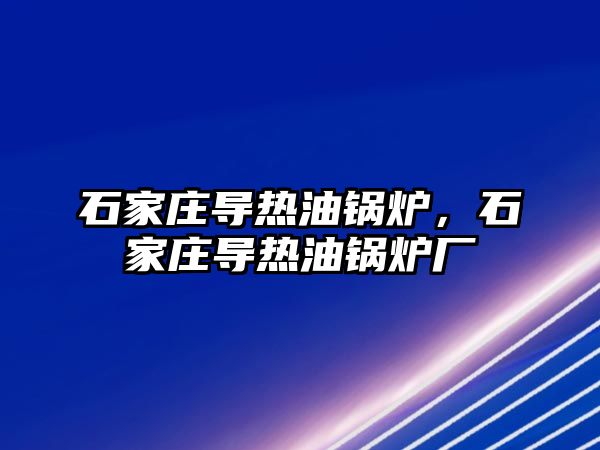 石家庄导热油锅炉，石家庄导热油锅炉厂